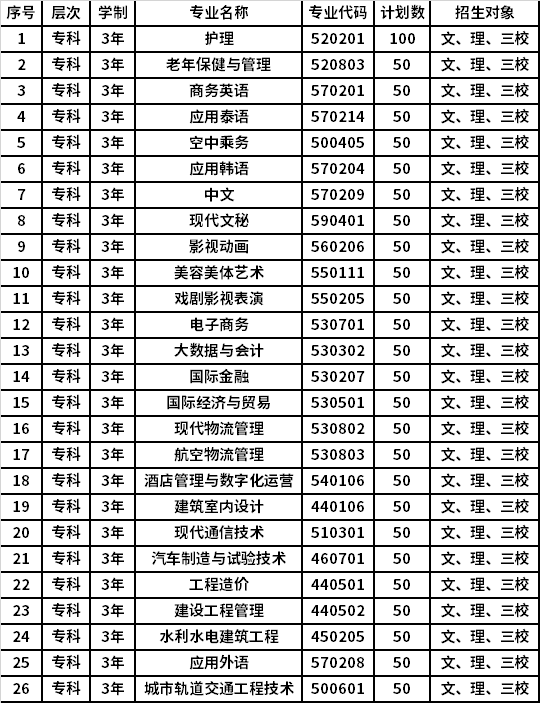 | 序号 | 层次 | 学制 | 专业名称 | 专业代码 | 计划数 | 招生对象 |
|---|---|---|---|---|---|---|
| 1 | 专科 | 3年 | 护理 | 520201 | 100 | 文、理、三校 |
| 2 | 专科 | 3年 | 老年保健与管理 | 520803 | 50 | 文、理、三校 |
| 3 | 专科 | 3年 | 商务英语 | 570201 | 50 | 文、理、三校 |
| 4 | 专科 | 3年 | 应用泰语 | 570214 | 50 | 文、理、三校 |
| 5 | 专科 | 3年 | 空中乘务 | 500405 | 50 | 文、理、三校 |
| 6 | 专科 | 3年 | 应用韩语 | 570204 | 50 | 文、理、三校 |
| 7 | 专科 | 3年 | 中文 | 570209 | 50 | 文、理、三校 |
| 8 | 专科 | 3年 | 现代文秘 | 590401 | 50 | 文、理、三校 |
| 9 | 专科 | 3年 | 影视动画 | 560206 | 50 | 文、理、三校 |
| 10 | 专科 | 3年 | 美容美体艺术 | 550111 | 50 | 文、理、三校 |
| 11 | 专科 | 3年 | 戏剧影视表演 | 550205 | 50 | 文、理、三校 |
| 12 | 专科 | 3年 | 电子商务 | 530701 | 50 | 文、理、三校 |
| 13 | 专科 | 3年 | 大数据与会计 | 530302 | 50 | 文、理、三校 |
| 14 | 专科 | 3年 | 国际金融 | 530207 | 50 | 文、理、三校 |
| 15 | 专科 | 3年 | 国际经济与贸易 | 530501 | 50 | 文、理、三校 |
| 16 | 专科 | 3年 | 现代物流管理 | 530802 | 50 | 文、理、三校 |
| 17 | 专科 | 3年 | 航空物流管理 | 530803 | 50 | 文、理、三校 |
| 18 | 专科 | 3年 | 酒店管理与数字化运营 | 540106 | 50 | 文、理、三校 |
| 19 | 专科 | 3年 | 建筑室内设计 | 440106 | 50 | 文、理、三校 |
| 20 | 专科 | 3年 | 现代通信技术 | 510301 | 50 | 文、理、三校 |
| 21 | 专科 | 3年 | 汽车制造与试验技术 | 460701 | 50 | 文、理、三校 |
| 22 | 专科 | 3年 | 工程造价 | 440501 | 50 | 文、理、三校 |
| 23 | 专科 | 3年 | 建设工程管理 | 440502 | 50 | 文、理、三校 |
| 24 | 专科 | 3年 | 水利水电建筑工程 | 450205 | 50 | 文、理、三校 |
| 25 | 专科 | 3年 | 应用外语 | 570208 | 50 | 文、理、三校 |
| 26 | 专科 | 3年 | 城市轨道交通工程技术 | 500601 | 50 | 文、理、三校 |